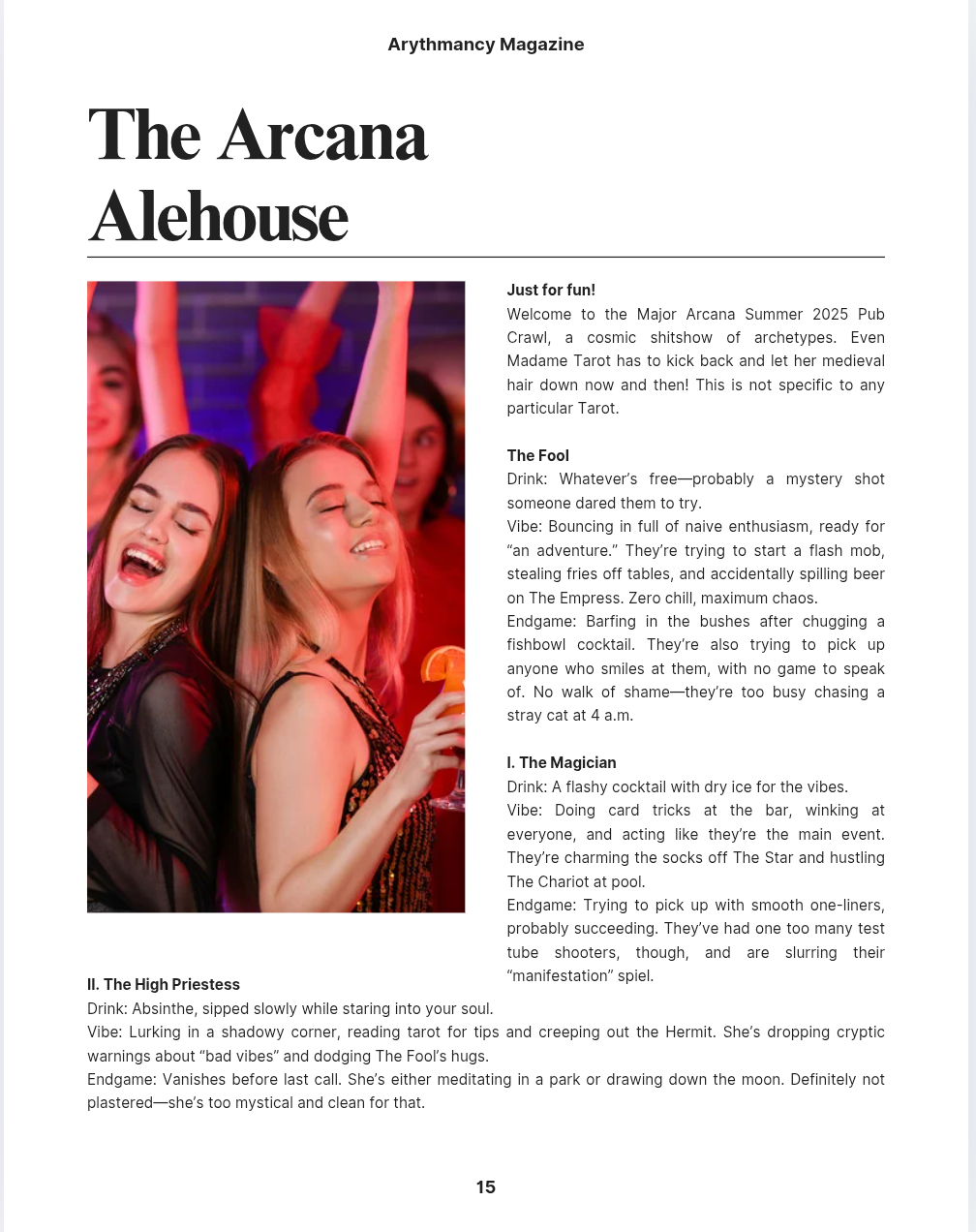 Arythmancy Magazine

The Arcana Alehouse

Just for fun!
Welcome to the Major Arcana Summer 2025 Pub Crawl, a cosmic shitshow of archetypes. Even Madame Tarot has to kick back and let her medieval hair down now and then! This is not specific to any particular Tarot.

The Fool
Drink: Whatever's free—probably a mystery shot someone dared them to try.
Vibe: Bouncing in full of naive enthusiasm, ready for "an adventure." They're trying to start a flash mob, stealing fries off tables, and accidentally spilling beer on The Empress. Zero chill, maximum chaos.
Endgame: Barfing in the bushes after chugging a fishbowl cocktail. They're also trying to pick up anyone who smiles at them, with no game to speak of. No walk of shame—they're too busy chasing a stray cat at 4 a.m.

I. The Magician
Drink: A flashy cocktail with dry ice for the vibes.
Vibe: Doing card tricks at the bar, winking at everyone, and acting like they're the main event. They're charming the socks off The Star and hustling The Chariot at pool.
Endgame: Trying to pick up with smooth one-liners, probably succeeding. They've had one too many test tube shooters, though, and are slurring their "manifestation" spiel.

II. The High Priestess
Drink: Absinthe, sipped slowly while staring into your soul.
Vibe: Lurking in a shadowy corner, reading tarot for tips and creeping out the Hermit. She's dropping cryptic warnings about "bad vibes" and dodging The Fool's hugs.
Endgame: Vanishes before last call. She's either meditating in a park or drawing down the moon. Definitely not plastered—she's too mystical and clean for that.

15